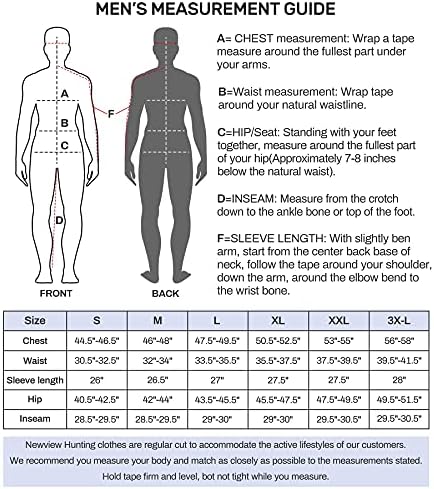 MEN'S MEASUREMENT GUIDE

A

B

C

D

F

FRONT

BACK

A= CHEST measurement: Wrap a tape measure around the fullest part under your arms.

B=Waist measurement: Wrap tape around your natural waistline.

C=HIP/Seat: Standing with your feet together, measure around the fullest part of your hip(Approximately 7-8 inches below the natural waist).

D=INSEAM: Measure from the crotch down to the ankle bone or top of the foot.

F=SLEEVE LENGTH: With slightly ben arm, start from the center back base of neck, follow the tape around your shoulder, down the arm, around the elbow bend to the wrist bone.

| Size | S | M | L | XL | XXL | 3X-L |
|---|---|---|---|---|---|---|
| Chest | 44.5"-46.5" | 46"-48" | 47.5"-49.5" | 50.5"-52.5" | 53"-55" | 56"-58" |
| Waist | 30.5"-32.5" | 32"-34" | 33.5"-35.5" | 35.5"-37.5" | 37.5"-39.5" | 39.5"-41.5" |
| Sleeve length | 26" | 26.5" | 27" | 27.5" | 27.5" | 28" |
| Hip | 40.5"-42.5" | 42"-44" | 43.5"-45.5" | 45.5"-47.5" | 47.5"-49.5" | 49.5"-51.5" |
| Inseam | 28.5"-29.5" | 28.5"-29.5" | 29"-30" | 29"-30" | 29.5"-30.5" | 29.5"-30.5" |

Newview Hunting clothes are regular cut to accommodate the active lifestyles of our customers.
We recommend you measure your body and match as closely as possible to the measurements stated.
Hold tape firm and level, bot not tight while you measure.